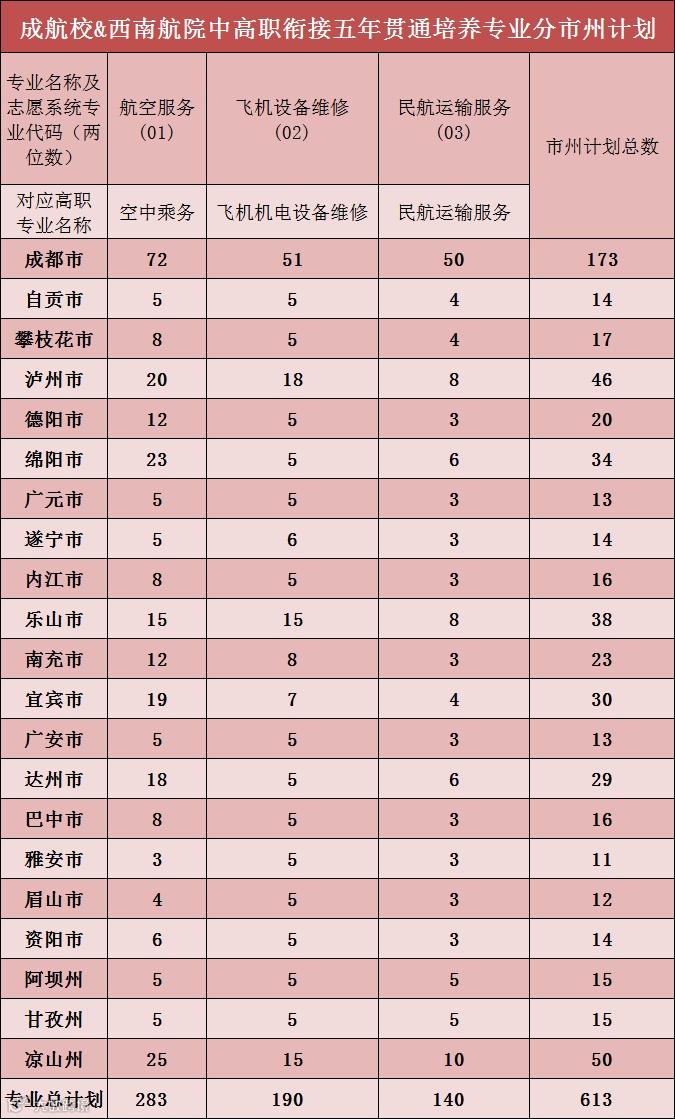 成航校&西南航院中高职衔接五年贯通培养专业分市州计划

| 专业名称及志愿系统专业代码（两位数） | 航空服务（01） | 飞机设备维修（02） | 民航运输服务（03） | 市州计划总数 |
|---|---|---|---|---|
| 对应高职专业名称 | 空中乘务 | 飞机机电设备维修 | 民航运输服务 | |
| 成都市 | 72 | 51 | 50 | 173 |
| 自贡市 | 5 | 5 | 4 | 14 |
| 攀枝花市 | 8 | 5 | 4 | 17 |
| 泸州市 | 20 | 18 | 8 | 46 |
| 德阳市 | 12 | 5 | 3 | 20 |
| 绵阳市 | 23 | 5 | 6 | 34 |
| 广元市 | 5 | 5 | 3 | 13 |
| 遂宁市 | 5 | 6 | 3 | 14 |
| 内江市 | 8 | 5 | 3 | 16 |
| 乐山市 | 15 | 15 | 8 | 38 |
| 南充市 | 12 | 8 | 3 | 23 |
| 宜宾市 | 19 | 7 | 4 | 30 |
| 广安市 | 5 | 5 | 3 | 13 |
| 达州市 | 18 | 5 | 6 | 29 |
| 巴中市 | 8 | 5 | 3 | 16 |
| 雅安市 | 3 | 5 | 3 | 11 |
| 眉山市 | 4 | 5 | 3 | 12 |
| 资阳市 | 6 | 5 | 3 | 14 |
| 阿坝州 | 5 | 5 | 5 | 15 |
| 甘孜州 | 5 | 5 | 5 | 15 |
| 凉山州 | 25 | 15 | 10 | 50 |
| 专业总计划 | 283 | 190 | 140 | 613 |